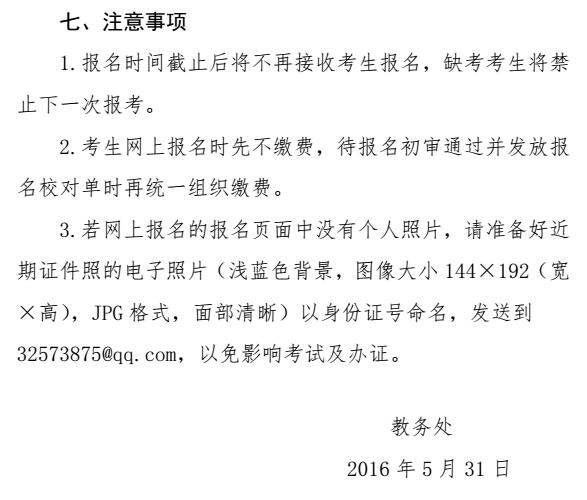 七、注意事项

1.报名时间截止后将不再接收考生报名，缺考考生将禁止下一次报考。

2.考生网上报名时先不缴费，待报名初审通过并发放报名校对单时再统一组织缴费。

3.若网上报名的报名页面中没有个人照片，请准备好近期证件照的电子照片（浅蓝色背景，图像大小 144×192（宽×高），JPG 格式，面部清晰）以身份证号命名，发送到 32573875@qq.com，以免影响考试及办证。

教务处

2016 年 5 月 31 日